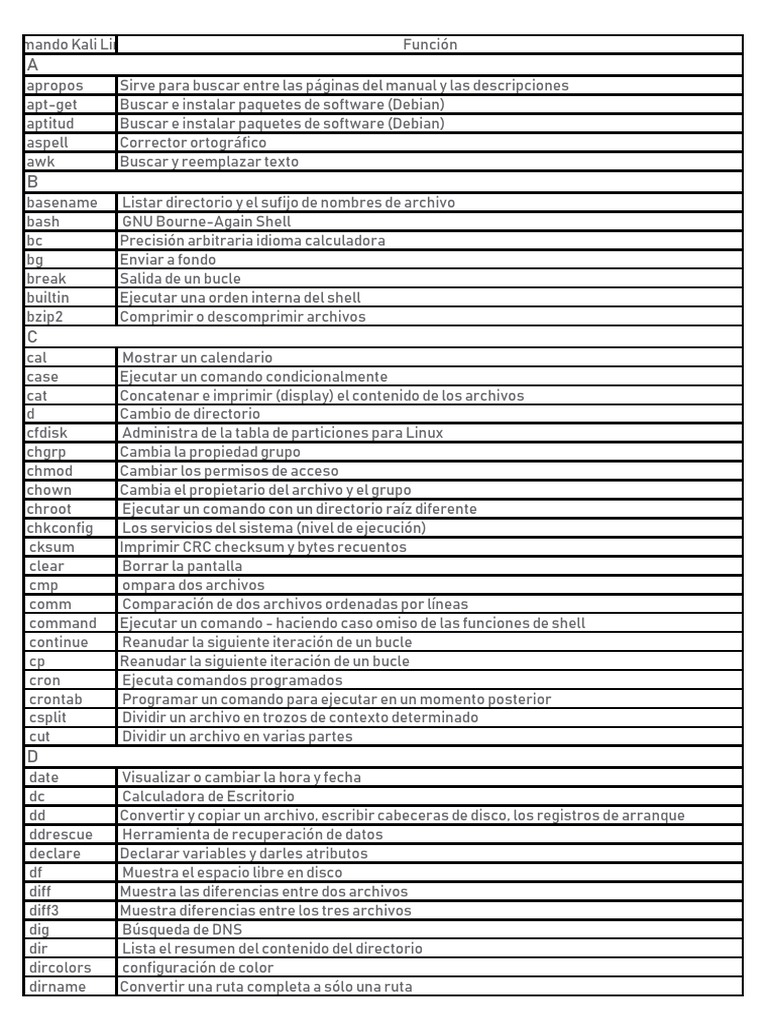 | mando Kali Li | Función |
|---|---|
| A | |
| apropos | Sirve para buscar entre las páginas del manual y las descripciones |
| apt-get | Buscar e instalar paquetes de software (Debian) |
| aptitud | Buscar e instalar paquetes de software (Debian) |
| aspell | Corrector ortográfico |
| awk | Buscar y reemplazar texto |
| B | |
| basename | Listar directorio y el sufijo de nombres de archivo |
| bash | GNU Bourne-Again Shell |
| bc | Precisión arbitraria idioma calculadora |
| bg | Enviar a fondo |
| break | Salida de un bucle |
| builtin | Ejecutar una orden interna del shell |
| bzip2 | Comprimir o descomprimir archivos |
| C | |
| cal | Mostrar un calendario |
| case | Ejecutar un comando condicionalmente |
| cat | Concatenar e imprimir (display) el contenido de los archivos |
| d | Cambio de directorio |
| cfdisk | Administra de la tabla de particiones para Linux |
| chgrp | Cambia la propiedad grupo |
| chmod | Cambiar los permisos de acceso |
| chown | Cambia el propietario del archivo y el grupo |
| chroot | Ejecutar un comando con un directorio raíz diferente |
| chkconfig | Los servicios del sistema (nivel de ejecución) |
| cksum | Imprimir CRC checksum y bytes recuentos |
| clear | Borrar la pantalla |
| cmp | ompara dos archivos |
| comm | Comparación de dos archivos ordenadas por líneas |
| command | Ejecutar un comando - haciendo caso omiso de las funciones de shell |
| continue | Reanudar la siguiente iteración de un bucle |
| cp | Reanudar la siguiente iteración de un bucle |
| cron | Ejecuta comandos programados |
| crontab | Programar un comando para ejecutar en un momento posterior |
| csplit | Dividir un archivo en trozos de contexto determinado |
| cut | Dividir un archivo en varias partes |
| D | |
| date | Visualizar o cambiar la hora y fecha |
| dc | Calculadora de Escritorio |
| dd | Convertir y copiar un archivo, escribir cabeceras de disco, los registros de arranque |
| ddrescue | Herramienta de recuperación de datos |
| declare | Declarar variables y darles atributos |
| df | Muestra el espacio libre en disco |
| diff | Muestra las diferencias entre dos archivos |
| diff3 | Muestra diferencias entre los tres archivos |
| dig | Búsqueda de DNS |
| dir | Lista el resumen del contenido del directorio |
| dircolors | configuración de color |
| dirname | Convertir una ruta completa a sólo una ruta |